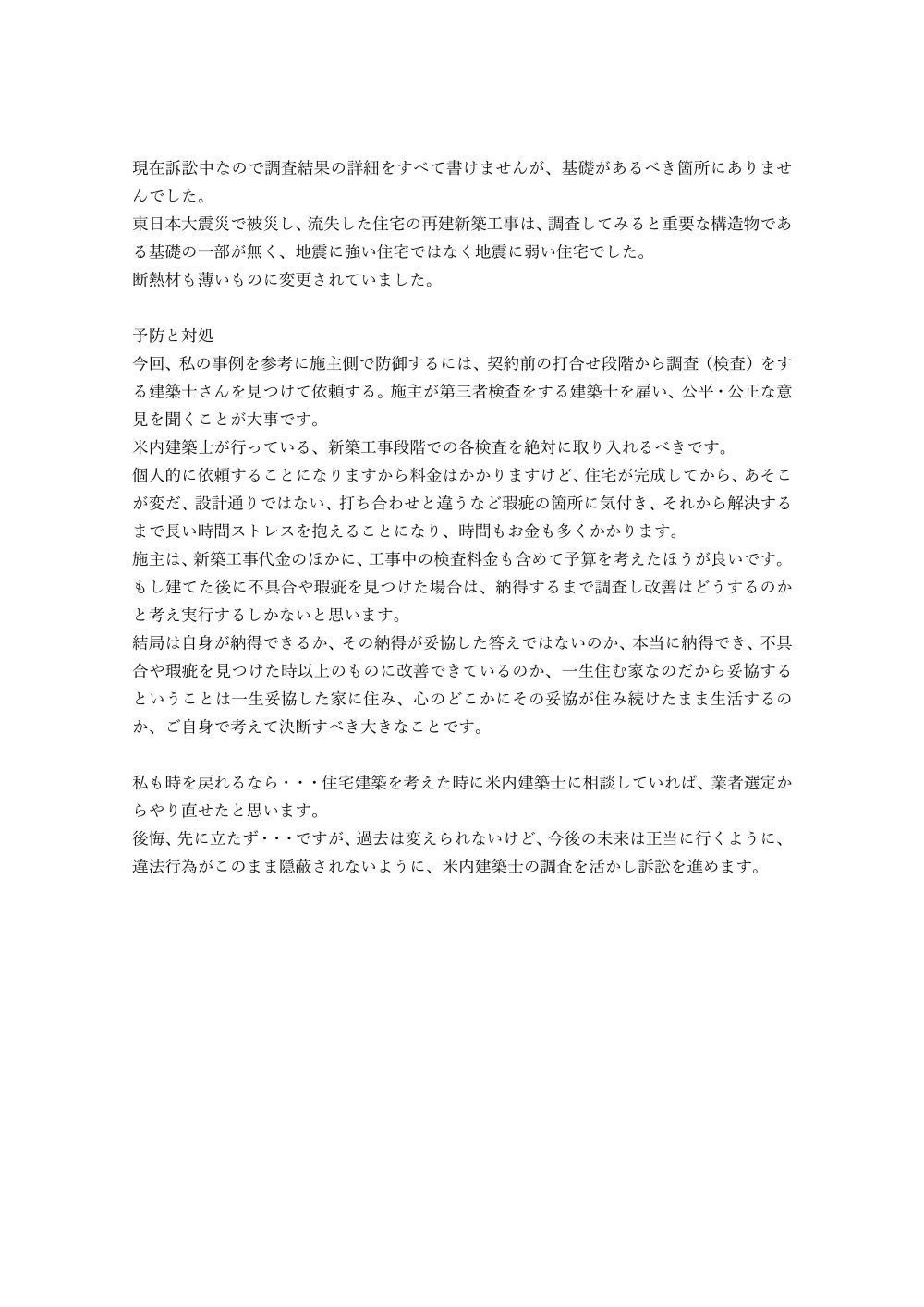 現在訴訟中なので調査結果の詳細をすべて書けませんが、基礎があるべき箇所にありませんでした。
東日本大震災で被災し、流失した住宅の再建新築工事は、調査してみると重要な構造物である基礎の一部が無く、地震に強い住宅ではなく地震に弱い住宅でした。
断熱材も薄いものに変更されていました。

予防と対処
今回、私の事例を参考に施主側で防御するには、契約前の打合せ段階から調査（検査）をする建築士さんを見つけて依頼する。施主が第三者検査をする建築士を雇い、公平・公正な意見を聞くことが大事です。
米内建築士が行っている、新築工事段階での各検査を絶対に取り入れるべきです。
個人的に依頼することになりますから料金はかかりますけど、住宅が完成してから、あそこが変だ、設計通りではない、打ち合わせと違うなど瑕疵の箇所に気付き、それから解決するまで長い時間ストレスを抱えることになり、時間もお金も多くかかります。
施主は、新築工事代金のほかに、工事中の検査料金も含めて予算を考えたほうが良いです。
もし建てた後に不具合や瑕疵を見つけた場合は、納得するまで調査し改善はどうするのかと考え実行するしかないと思います。
結局は自身が納得できるか、その納得が妥協した答えではないのか、本当に納得でき、不具合や瑕疵を見つけた時以上のものに改善できているのか、一生住む家なのだから妥協するということは一生妥協した家に住み、心のどこかにその妥協が住み続けたまま生活するのか、ご自身で考えて決断すべき大きなことです。

私も時を戻れるなら・・・住宅建築を考えた時に米内建築士に相談していれば、業者選定からやり直せたと思います。
後悔、先に立たず・・・ですが、過去は変えられないけど、今後の未来は正当に行くように、違法行為がこのまま隠蔽されないように、米内建築士の調査を活かし訴訟を進めます。